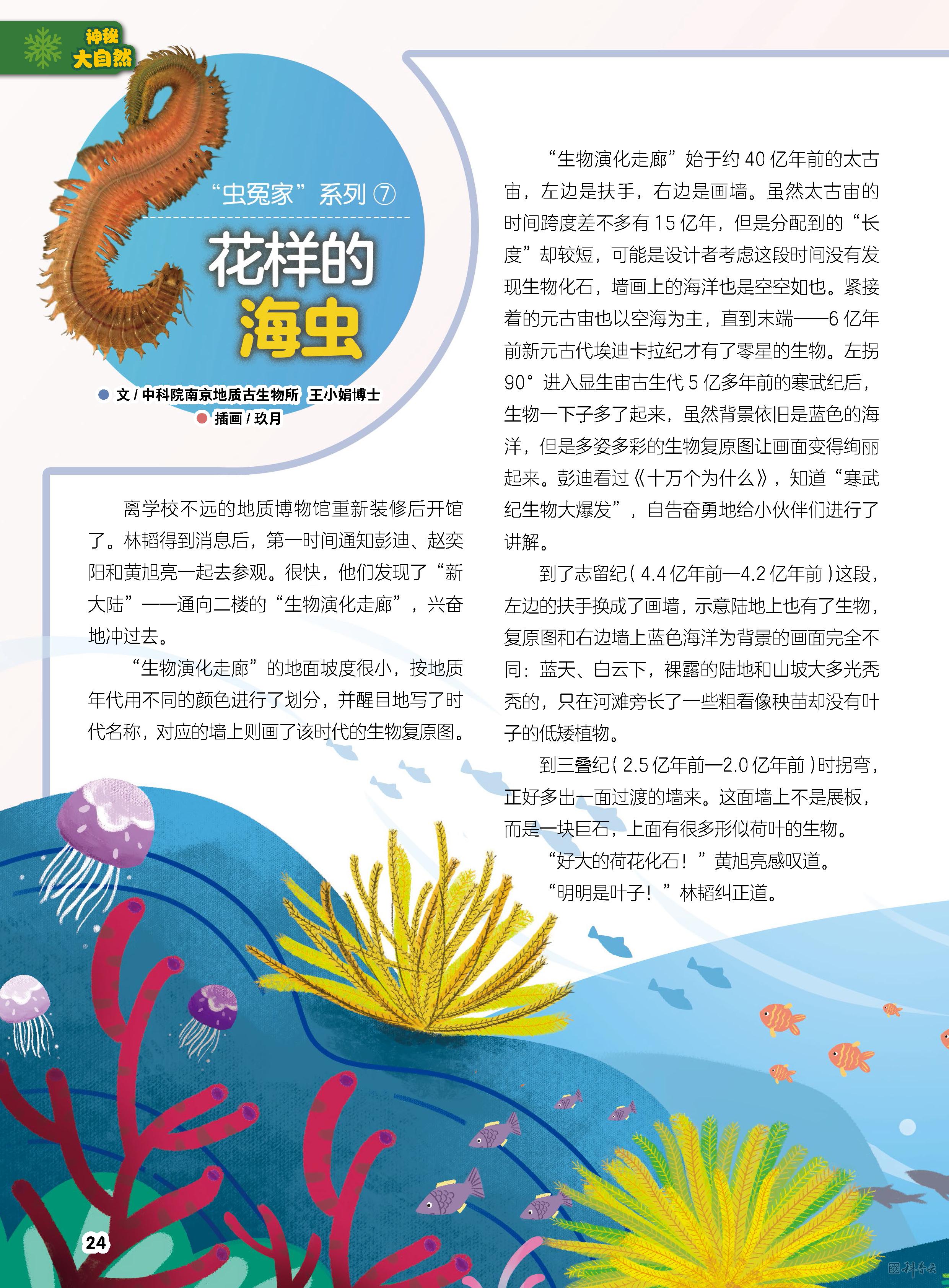 神秘大自然

“虫冤家”系列 ⑦

花样的海虫

文 / 中科院南京地质古生物所 王小娟博士
插画 / 玖月

离学校不远的地质博物馆重新装修后开馆了。林韬得到消息后，第一时间通知彭迪、赵奕阳和黄旭亮一起去参观。很快，他们发现了“新大陆”——通向二楼的“生物演化走廊”，兴奋地冲过去。

“生物演化走廊”的地面坡度很小，按地质年代用不同的颜色进行了划分，并醒目地写了时代名称，对应的墙上则画了该时代的生物复原图。

“生物演化走廊”始于约 40 亿年前的太古宙，左边是扶手，右边是画墙。虽然太古宙的时间跨度差不多有 15 亿年，但是分配到的“长度”却较短，可能是设计者考虑这段时间没有发现生物化石，墙画上的海洋也是空空如也。紧接着的元古宙也以空海为主，直到末端——6 亿年前新元古代埃迪卡拉纪才有了零星的生物。左拐 90° 进入显生宙古生代 5 亿多年前的寒武纪后，生物一下子多了起来，虽然背景依旧是蓝色的海洋，但是多姿多彩的生物复原图让画面变得绚丽起来。彭迪看过《十万个为什么》，知道“寒武纪生物大爆发”，自告奋勇地给小伙伴们进行了讲解。

到了志留纪（4.4 亿年前—4.2 亿年前）这段，左边的扶手换成了画墙，示意陆地上也有了生物，复原图和右边墙上蓝色海洋为背景的画面完全不同：蓝天、白云下，裸露的陆地和山坡大多光秃秃的，只在河滩旁长了一些粗看像秧苗却没有叶子的低矮植物。

到三叠纪（2.5 亿年前—2.0 亿年前）时拐弯，正好多出一面过渡的墙来。这面墙上不是展板，而是一块巨石，上面有很多形似荷叶的生物。

“好大的荷花化石！”黄旭亮感叹道。

“明明是叶子！”林韬纠正道。

24

科普云